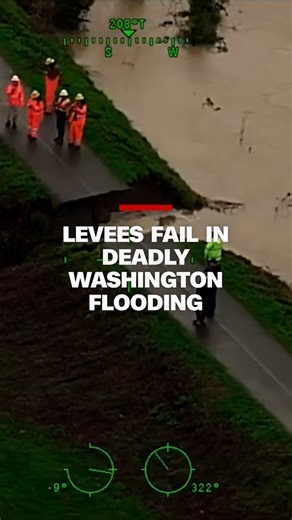 208°T
S W

LEVEES FAIL IN DEADLY WASHINGTON FLOODING

-9°
322°